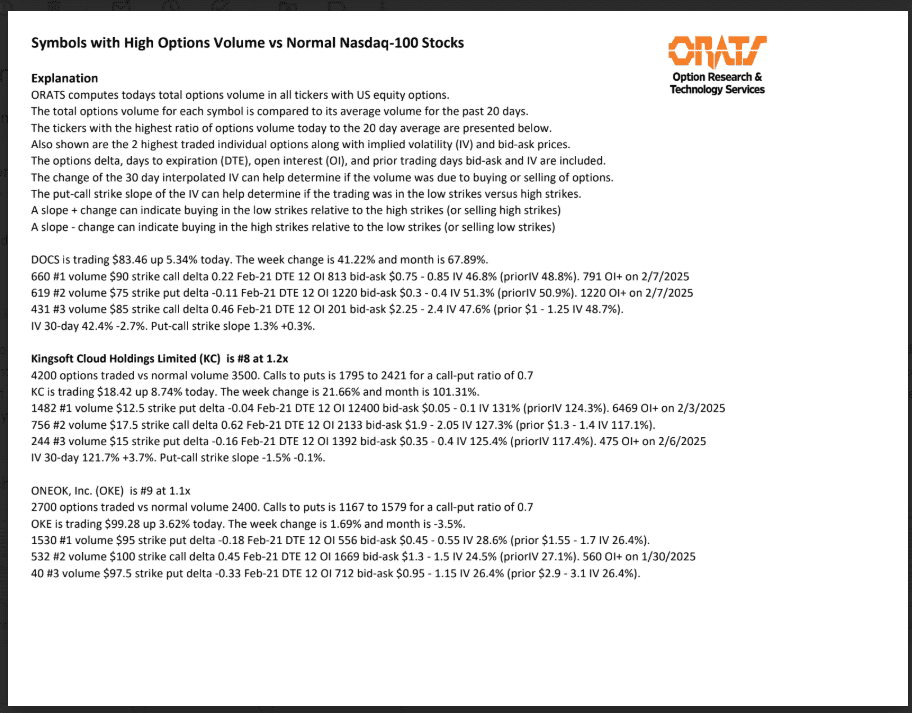 Symbols with High Options Volume vs Normal Nasdaq-100 Stocks

ORATS
Option Research & Technology Services

Explanation
ORATS computes todays total options volume in all tickers with US equity options.
The total options volume for each symbol is compared to its average volume for the past 20 days.
The tickers with the highest ratio of options volume today to the 20 day average are presented below.
Also shown are the 2 highest traded individual options along with implied volatility (IV) and bid-ask prices.
The options delta, days to expiration (DTE), open interest (OI), and prior trading days bid-ask and IV are included.
The change of the 30 day interpolated IV can help determine if the volume was due to buying or selling of options.
The put-call strike slope of the IV can help determine if the trading was in the low strikes versus high strikes.
A slope + change can indicate buying in the low strikes relative to the high strikes (or selling high strikes)
A slope - change can indicate buying in the high strikes relative to the low strikes (or selling low strikes)

DOCS is trading $83.46 up 5.34% today. The week change is 41.22% and month is 67.89%.
660 #1 volume $90 strike call delta 0.22 Feb-21 DTE 12 OI 813 bid-ask $0.75 - 0.85 IV 46.8% (priorIV 48.8%). 791 OI+ on 2/7/2025
619 #2 volume $75 strike put delta -0.11 Feb-21 DTE 12 OI 1220 bid-ask $0.3 - 0.4 IV 51.3% (priorIV 50.9%). 1220 OI+ on 2/7/2025
431 #3 volume $85 strike call delta 0.46 Feb-21 DTE 12 OI 201 bid-ask $2.25 - 2.4 IV 47.6% (prior $1 - 1.25 IV 48.7%).
IV 30-day 42.4% -2.7%. Put-call strike slope 1.3% +0.3%.

Kingsoft Cloud Holdings Limited (KC) is #8 at 1.2x
4200 options traded vs normal volume 3500. Calls to puts is 1795 to 2421 for a call-put ratio of 0.7
KC is trading $18.42 up 8.74% today. The week change is 21.66% and month is 101.31%.
1482 #1 volume $12.5 strike put delta -0.04 Feb-21 DTE 12 OI 12400 bid-ask $0.05 - 0.1 IV 131% (priorIV 124.3%). 6469 OI+ on 2/3/2025
756 #2 volume $17.5 strike call delta 0.62 Feb-21 DTE 12 OI 2133 bid-ask $1.9 - 2.05 IV 127.3% (prior $1.3 - 1.4 IV 117.1%).
244 #3 volume $15 strike put delta -0.16 Feb-21 DTE 12 OI 1392 bid-ask $0.35 - 0.4 IV 125.4% (priorIV 117.4%). 475 OI+ on 2/6/2025
IV 30-day 121.7% +3.7%. Put-call strike slope -1.5% -0.1%.

ONEOK, Inc. (OKE) is #9 at 1.1x
2700 options traded vs normal volume 2400. Calls to puts is 1167 to 1579 for a call-put ratio of 0.7
OKE is trading $99.28 up 3.62% today. The week change is 1.69% and month is -3.5%.
1530 #1 volume $95 strike put delta -0.18 Feb-21 DTE 12 OI 556 bid-ask $0.45 - 0.55 IV 28.6% (prior $1.55 - 1.7 IV 26.4%).
532 #2 volume $100 strike call delta 0.45 Feb-21 DTE 12 OI 1669 bid-ask $1.3 - 1.5 IV 24.5% (priorIV 27.1%). 560 OI+ on 1/30/2025
40 #3 volume $97.5 strike put delta -0.33 Feb-21 DTE 12 OI 712 bid-ask $0.95 - 1.15 IV 26.4% (prior $2.9 - 3.1 IV 26.4%).